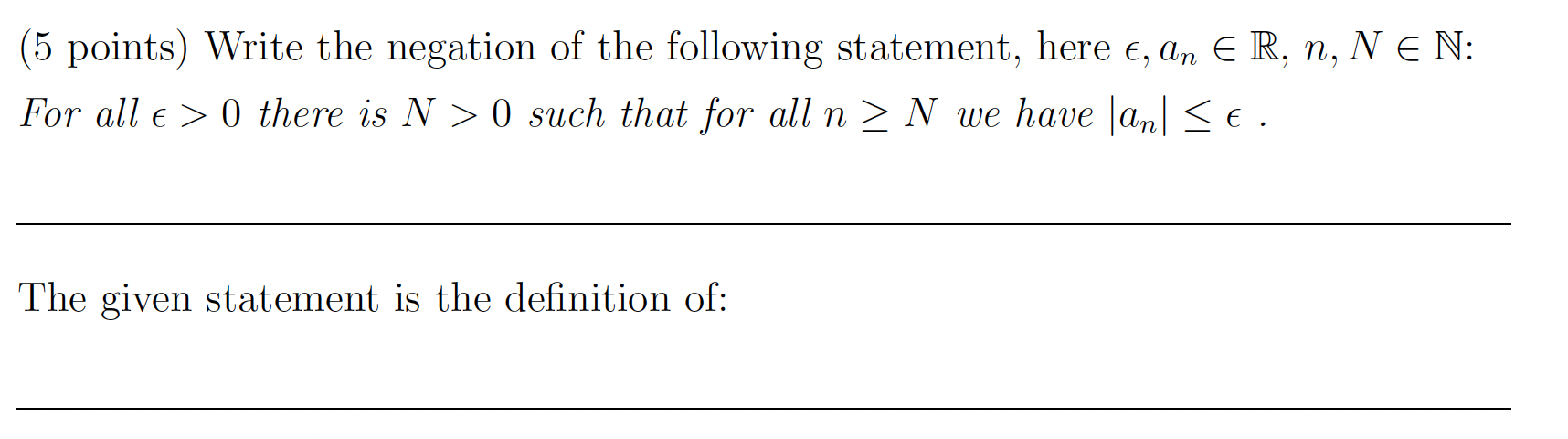 (5 points) Write the negation of the following statement, here $\epsilon, a_n \in \mathbb{R}$, $n, N \in \mathbb{N}$:

For all $\epsilon > 0$ there is $N > 0$ such that for all $n \geq N$ we have $|a_n| \leq \epsilon$ .

____

The given statement is the definition of:

____